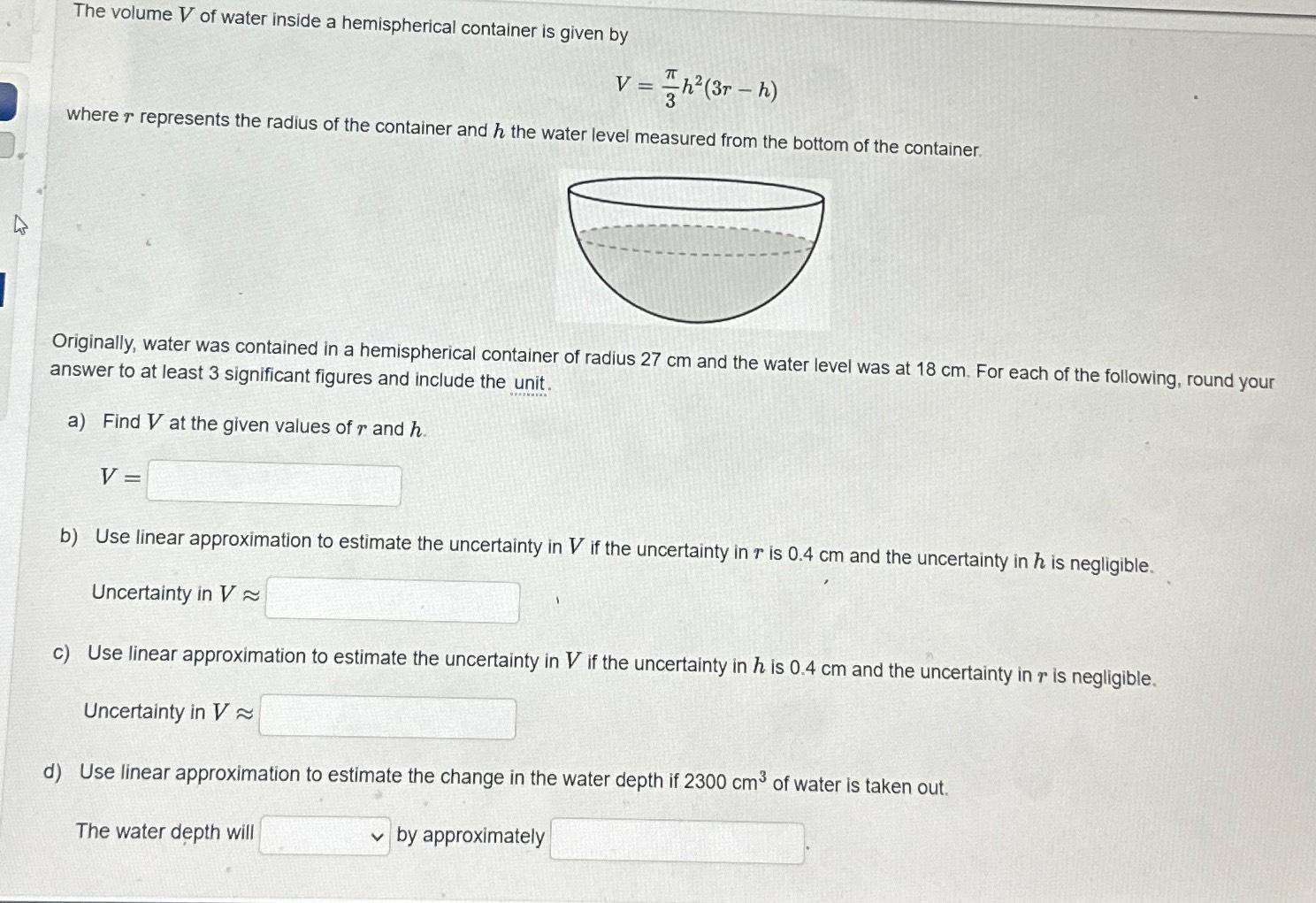 The volume $V$ of water inside a hemispherical container is given by

$V = \frac{\pi}{3}h^2(3r - h)$

where $r$ represents the radius of the container and $h$ the water level measured from the bottom of the container.

Originally, water was contained in a hemispherical container of radius 27 cm and the water level was at 18 cm. For each of the following, round your answer to at least 3 significant figures and include the unit.

a) Find $V$ at the given values of $r$ and $h$.

$V =$

b) Use linear approximation to estimate the uncertainty in $V$ if the uncertainty in $r$ is 0.4 cm and the uncertainty in $h$ is negligible.

Uncertainty in $V \approx$

c) Use linear approximation to estimate the uncertainty in $V$ if the uncertainty in $h$ is 0.4 cm and the uncertainty in $r$ is negligible.

Uncertainty in $V \approx$

d) Use linear approximation to estimate the change in the water depth if 2300 $cm^3$ of water is taken out.

The water depth will by approximately .